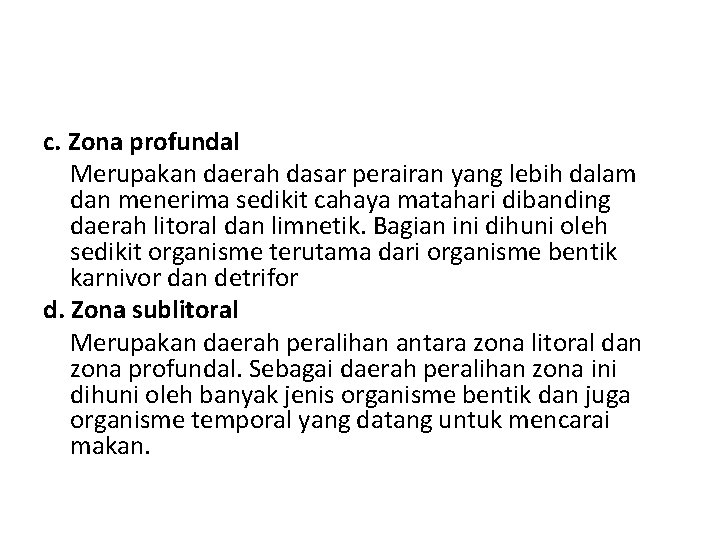 c. Zona profundal

Merupakan daerah dasar perairan yang lebih dalam dan menerima sedikit cahaya matahari dibanding daerah litoral dan limnetik. Bagian ini dihuni oleh sedikit organisme terutama dari organisme bentik karnivor dan detrifor

d. Zona sublitoral

Merupakan daerah peralihan antara zona litoral dan zona profundal. Sebagai daerah peralihan zona ini dihuni oleh banyak jenis organisme bentik dan juga organisme temporal yang datang untuk mencarai makan.